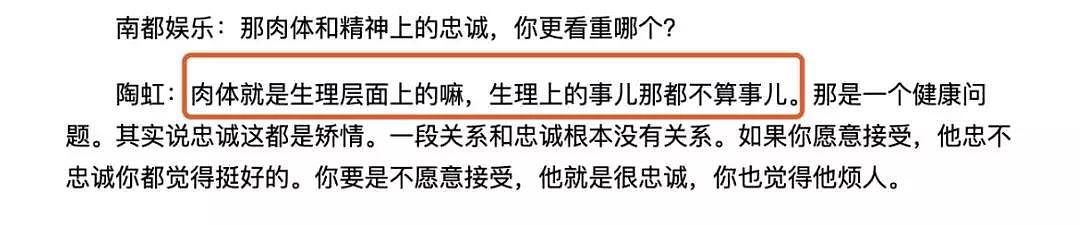 南都娱乐：那肉体和精神上的忠诚，你更看重哪个？

陶虹：肉体就是生理层面上的嘛，生理上的事儿那都不算事儿。那是一个健康问题。其实说忠诚这都是矫情。一段关系和忠诚根本没有关系。如果你愿意接受，他忠不忠诚你都觉得挺好的。你要是不愿意接受，他就是很忠诚，你也觉得他烦人。